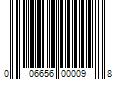 0 06656 00009 8